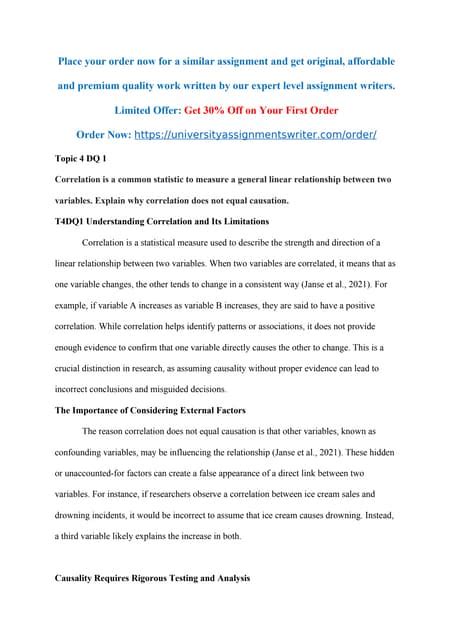 Place your order now for a similar assignment and get original, affordable and premium quality work written by our expert level assignment writers.

Limited Offer: Get 30% Off on Your First Order

Order Now: https://universityassignmentswriter.com/order/

Topic 4 DQ 1

Correlation is a common statistic to measure a general linear relationship between two variables. Explain why correlation does not equal causation.

T4DQ1 Understanding Correlation and Its Limitations

Correlation is a statistical measure used to describe the strength and direction of a linear relationship between two variables. When two variables are correlated, it means that as one variable changes, the other tends to change in a consistent way (Janse et al., 2021). For example, if variable A increases as variable B increases, they are said to have a positive correlation. While correlation helps identify patterns or associations, it does not provide enough evidence to confirm that one variable directly causes the other to change. This is a crucial distinction in research, as assuming causality without proper evidence can lead to incorrect conclusions and misguided decisions.

The Importance of Considering External Factors

The reason correlation does not equal causation is that other variables, known as confounding variables, may be influencing the relationship (Janse et al., 2021). These hidden or unaccounted-for factors can create a false appearance of a direct link between two variables. For instance, if researchers observe a correlation between ice cream sales and drowning incidents, it would be incorrect to assume that ice cream causes drowning. Instead, a third variable likely explains the increase in both.

Causality Requires Rigorous Testing and Analysis